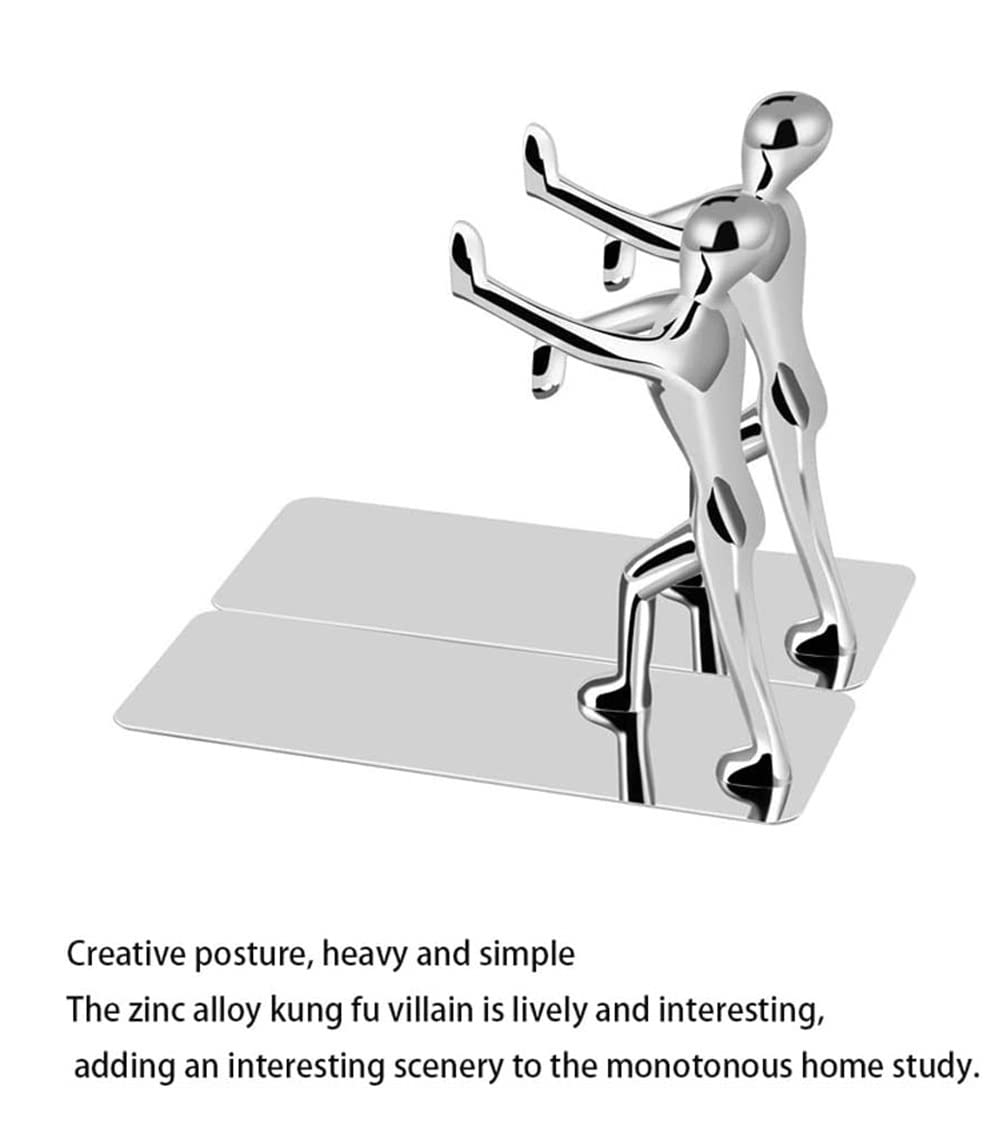 Creative posture, heavy and simple

The zinc alloy kung fu villain is lively and interesting, adding an interesting scenery to the monotonous home study.